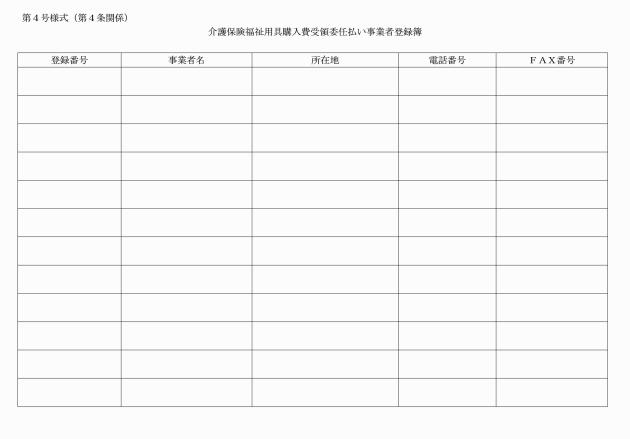 第４号様式（第４条関係）

介護保険福祉用具購入費受領委任払い事業者登録簿

| 登録番号 | 事業者名 | 所在地 | 電話番号 | ＦＡＸ番号 |
|---|---|---|---|---|
|  |  |  |  |  |
|  |  |  |  |  |
|  |  |  |  |  |
|  |  |  |  |  |
|  |  |  |  |  |
|  |  |  |  |  |
|  |  |  |  |  |
|  |  |  |  |  |
|  |  |  |  |  |
|  |  |  |  |  |
|  |  |  |  |  |
|  |  |  |  |  |